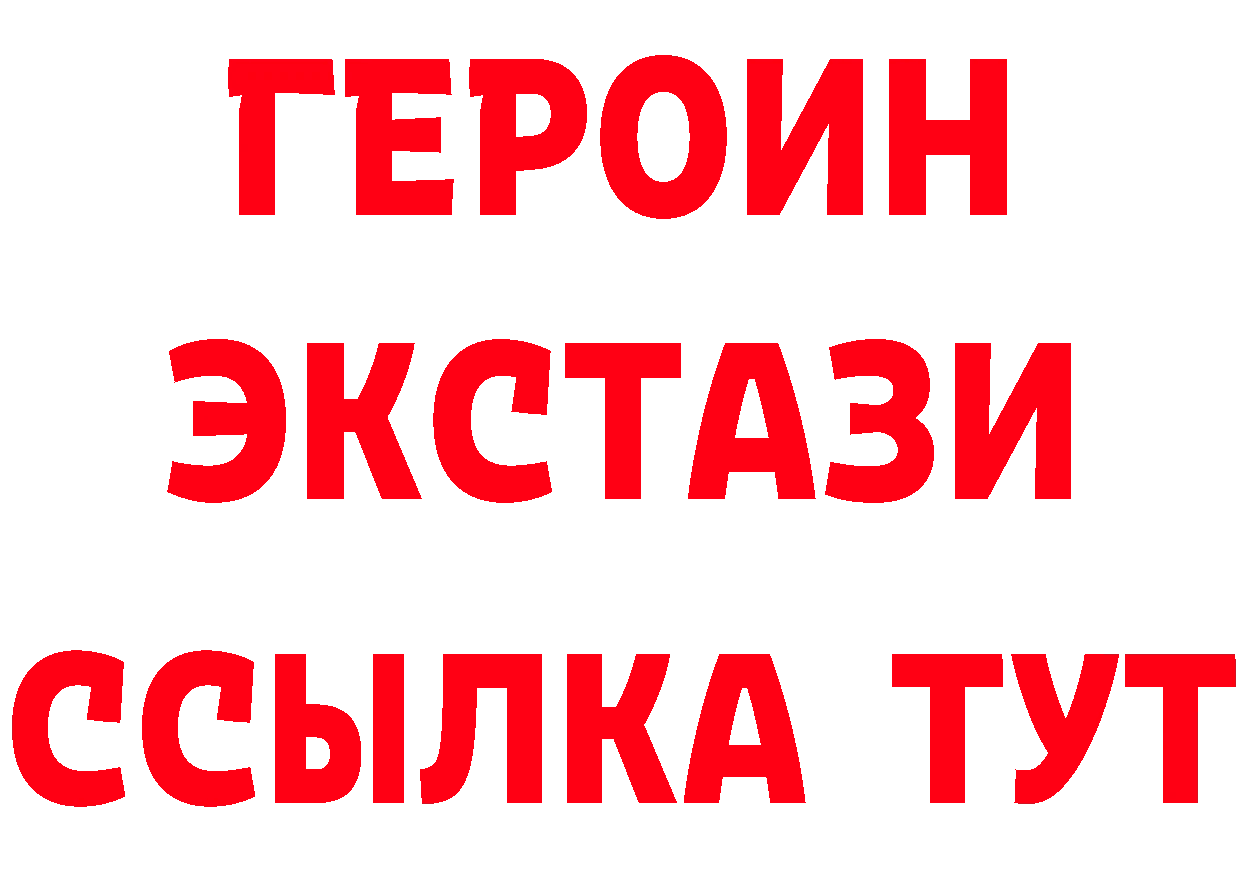 ГЕРОИН
ЭКСТАЗИ
ССЫЛКА ТУТ